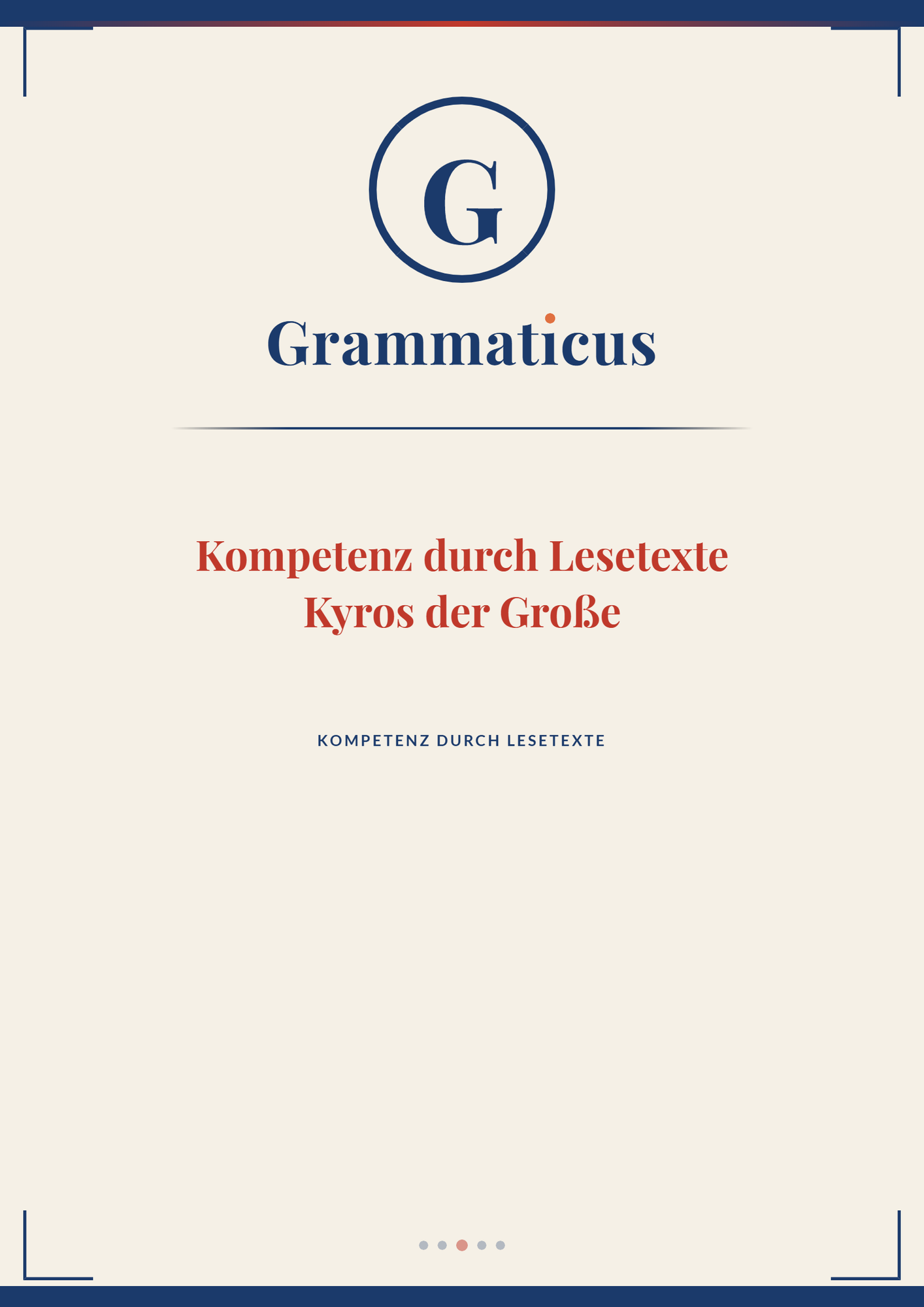 G

Grammaticus

Kompetenz durch Lesetexte
Kyros der Große

KOMPETENZ DURCH LESETEXTE